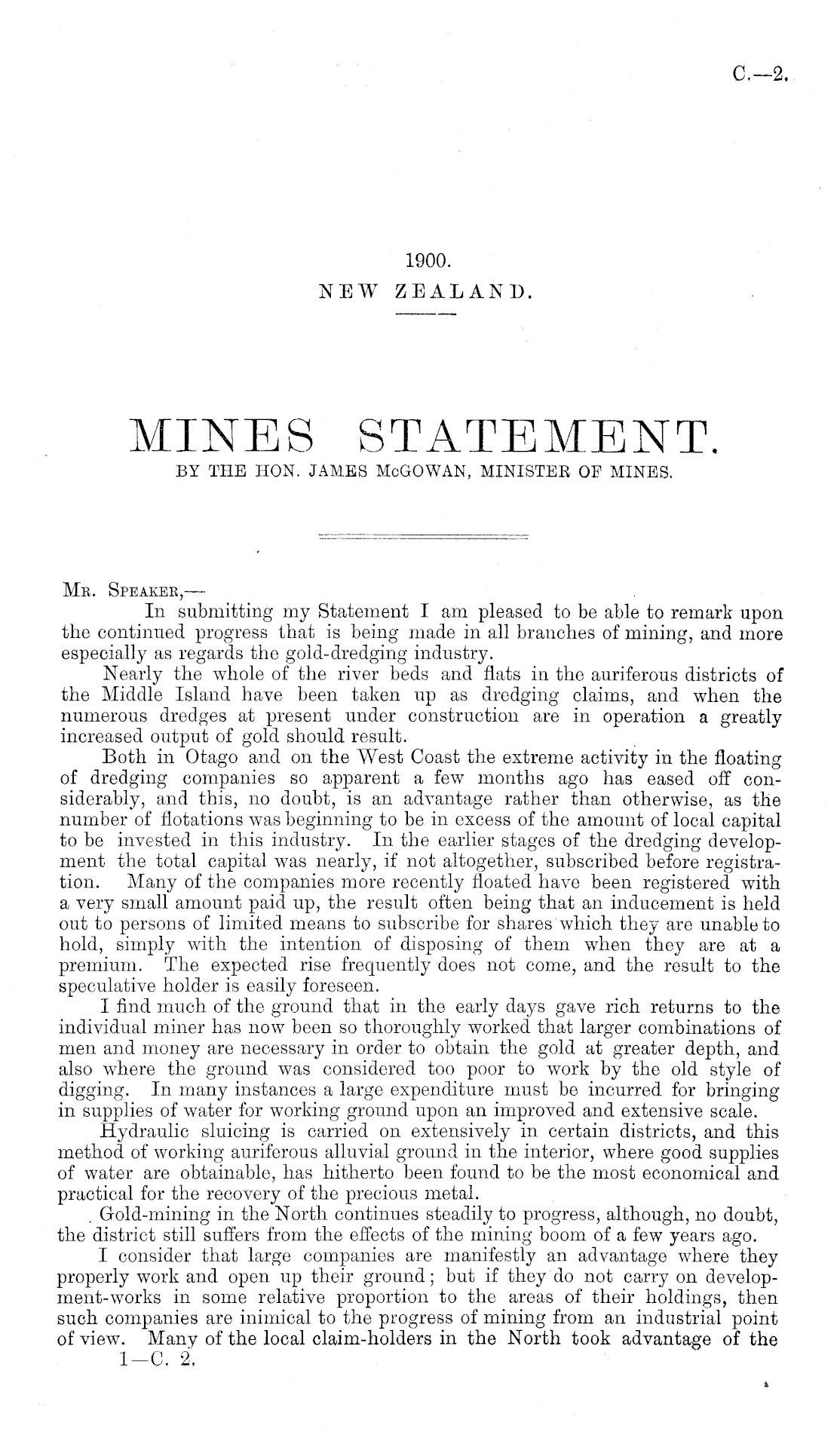 C.—2.

1900.
NEW ZEALAND.

MINES STATEMENT.
BY THE HON. JAMES McGOWAN, MINISTER OF MINES.

Mr. Speaker,—
In submitting my Statement I am pleased to be able to remark upon the continued progress that is being made in all branches of mining, and more especially as regards the gold-dredging industry.

Nearly the whole of the river beds and flats in the auriferous districts of the Middle Island have been taken up as dredging claims, and when the numerous dredges at present under construction are in operation a greatly increased output of gold should result.

Both in Otago and on the West Coast the extreme activity in the floating of dredging companies so apparent a few months ago has eased off considerably, and this, no doubt, is an advantage rather than otherwise, as the number of flotations was beginning to be in excess of the amount of local capital to be invested in this industry. In the earlier stages of the dredging development the total capital was nearly, if not altogether, subscribed before registration. Many of the companies more recently floated have been registered with a very small amount paid up, the result often being that an inducement is held out to persons of limited means to subscribe for shares which they are unable to hold, simply with the intention of disposing of them when they are at a premium. The expected rise frequently does not come, and the result to the speculative holder is easily foreseen.

I find much of the ground that in the early days gave rich returns to the individual miner has now been so thoroughly worked that larger combinations of men and money are necessary in order to obtain the gold at greater depth, and also where the ground was considered too poor to work by the old style of digging. In many instances a large expenditure must be incurred for bringing in supplies of water for working ground upon an improved and extensive scale.

Hydraulic sluicing is carried on extensively in certain districts, and this method of working auriferous alluvial ground in the interior, where good supplies of water are obtainable, has hitherto been found to be the most economical and practical for the recovery of the precious metal.

Gold-mining in the North continues steadily to progress, although, no doubt, the district still suffers from the effects of the mining boom of a few years ago.

I consider that large companies are manifestly an advantage where they properly work and open up their ground; but if they do not carry on development-works in some relative proportion to the areas of their holdings, then such companies are inimical to the progress of mining from an industrial point of view. Many of the local claim-holders in the North took advantage of the
1—C. 2.